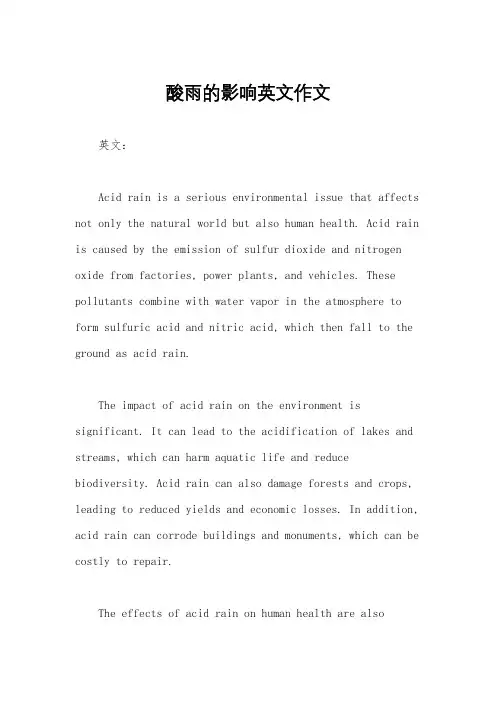 酸雨的影响英文作文

英文：

Acid rain is a serious environmental issue that affects not only the natural world but also human health. Acid rain is caused by the emission of sulfur dioxide and nitrogen oxide from factories, power plants, and vehicles. These pollutants combine with water vapor in the atmosphere to form sulfuric acid and nitric acid, which then fall to the ground as acid rain.

The impact of acid rain on the environment is significant. It can lead to the acidification of lakes and streams, which can harm aquatic life and reduce biodiversity. Acid rain can also damage forests and crops, leading to reduced yields and economic losses. In addition, acid rain can corrode buildings and monuments, which can be costly to repair.

The effects of acid rain on human health are also